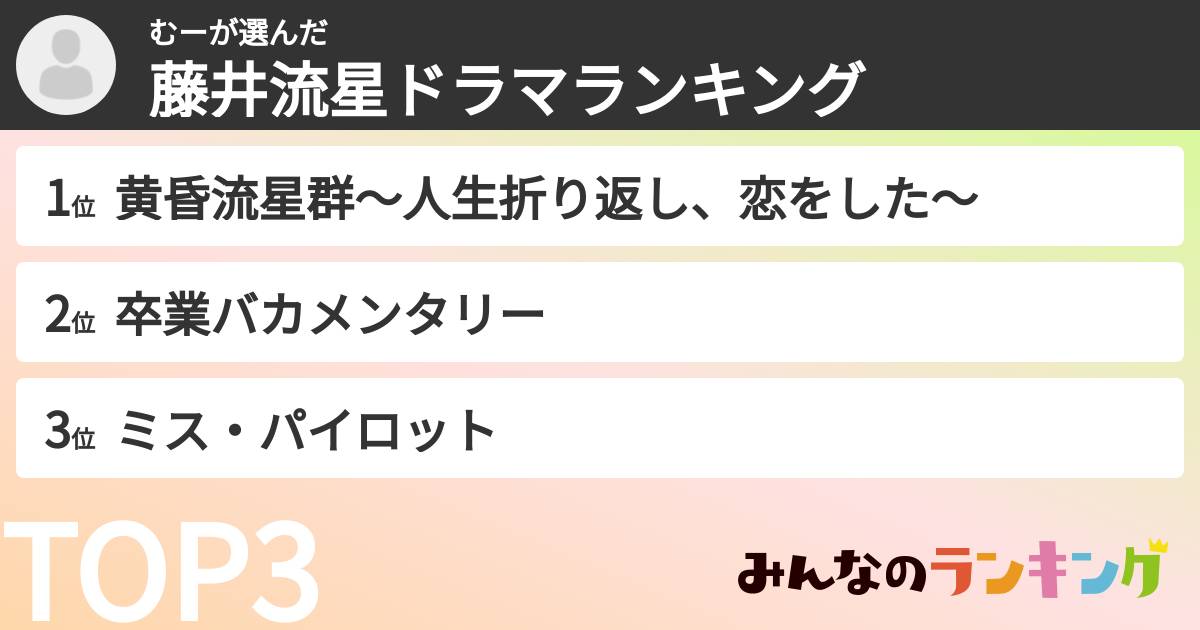 むーが選んだ
藤井流星ドラマランキング

1位 黄昏流星群〜人生折り返し、恋をした〜

2位 卒業バカメンタリー

3位 ミス・パイロット

TOP3

みんなのランキング